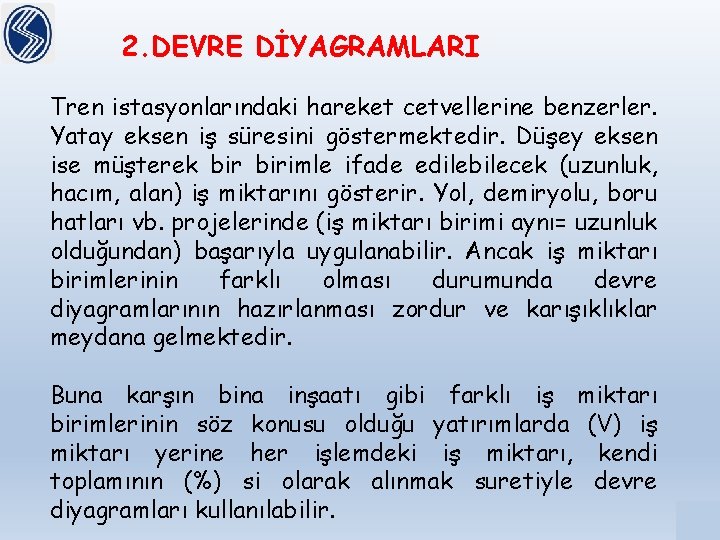 2.DEVRE DİYAGRAMLARI

Tren istasyonlarındaki hareket cetvellerine benzerler. Yatay eksen iş süresini göstermektedir. Düşey eksen ise müşterek bir birimle ifade edilebilecek (uzunluk, hacım, alan) iş miktarını gösterir. Yol, demiryolu, boru hatları vb. projelerinde (iş miktarı birimi aynı= uzunluk olduğundan) başarıyla uygulanabilir. Ancak iş miktarı birimlerinin farklı olması durumunda devre diyagramlarının hazırlanması zordur ve karışıklıklar meydana gelmektedir.

Buna karşın bina inşaatı gibi farklı iş miktarı birimlerinin söz konusu olduğu yatırımlarda (V) iş miktarı yerine her işlemdeki iş miktarı, kendi toplamının (%) si olarak alınmak suretiyle devre diyagramları kullanılabilir.